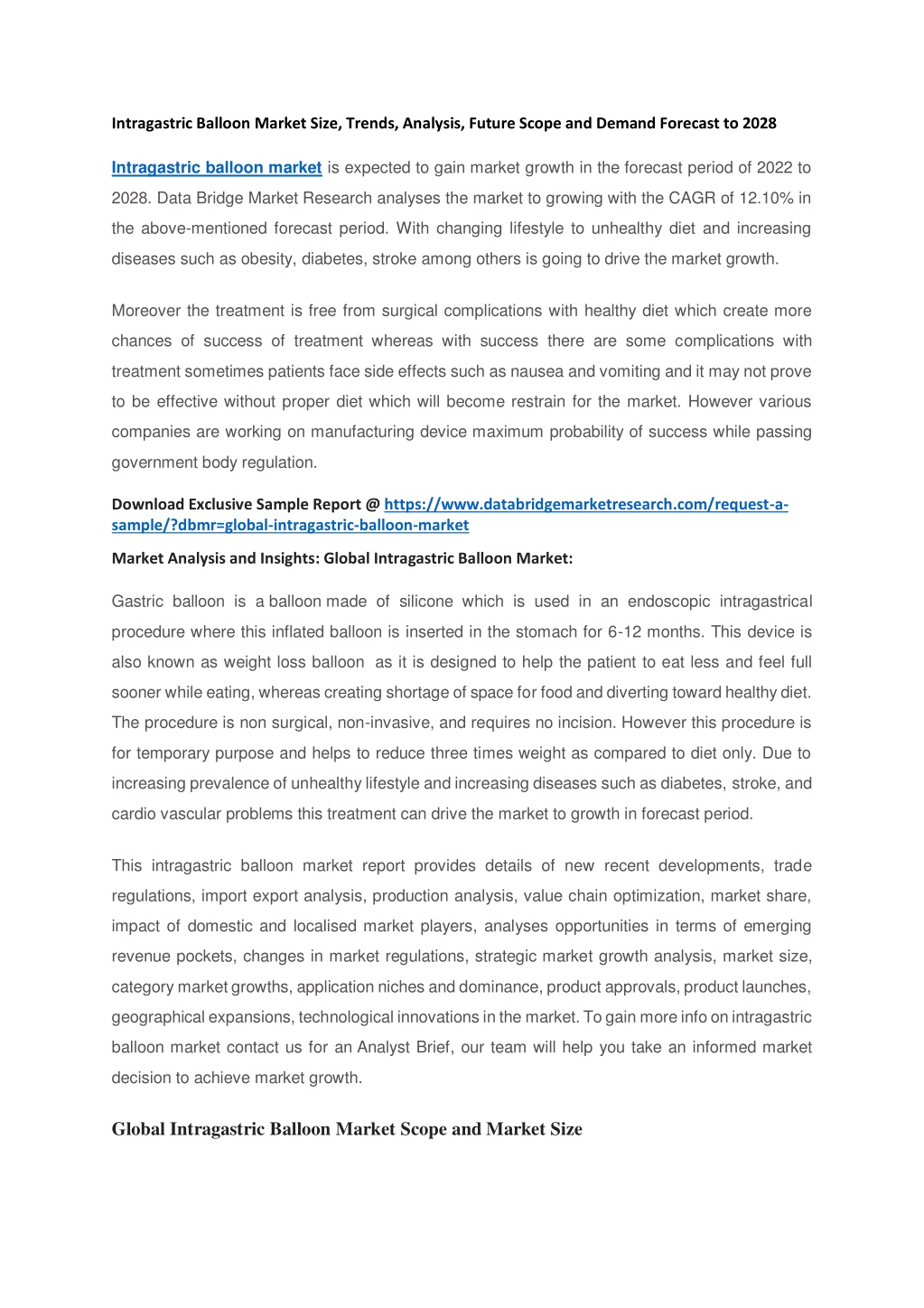 Intragastric Balloon Market Size, Trends, Analysis, Future Scope and Demand Forecast to 2028

Intragastric balloon market is expected to gain market growth in the forecast period of 2022 to 2028. Data Bridge Market Research analyses the market to growing with the CAGR of 12.10% in the above-mentioned forecast period. With changing lifestyle to unhealthy diet and increasing diseases such as obesity, diabetes, stroke among others is going to drive the market growth.

Moreover the treatment is free from surgical complications with healthy diet which create more chances of success of treatment whereas with success there are some complications with treatment sometimes patients face side effects such as nausea and vomiting and it may not prove to be effective without proper diet which will become restrain for the market. However various companies are working on manufacturing device maximum probability of success while passing government body regulation.

Download Exclusive Sample Report @ https://www.databridgemarketresearch.com/request-a-sample/?dbmr=global-intragastric-balloon-market

Market Analysis and Insights: Global Intragastric Balloon Market:

Gastric balloon is a balloon made of silicone which is used in an endoscopic intragastrical procedure where this inflated balloon is inserted in the stomach for 6-12 months. This device is also known as weight loss balloon as it is designed to help the patient to eat less and feel full sooner while eating, whereas creating shortage of space for food and diverting toward healthy diet. The procedure is non surgical, non-invasive, and requires no incision. However this procedure is for temporary purpose and helps to reduce three times weight as compared to diet only. Due to increasing prevalence of unhealthy lifestyle and increasing diseases such as diabetes, stroke, and cardio vascular problems this treatment can drive the market to growth in forecast period.

This intragastric balloon market report provides details of new recent developments, trade regulations, import export analysis, production analysis, value chain optimization, market share, impact of domestic and localised market players, analyses opportunities in terms of emerging revenue pockets, changes in market regulations, strategic market growth analysis, market size, category market growths, application niches and dominance, product approvals, product launches, geographical expansions, technological innovations in the market. To gain more info on intragastric balloon market contact us for an Analyst Brief, our team will help you take an informed market decision to achieve market growth.

Global Intragastric Balloon Market Scope and Market Size